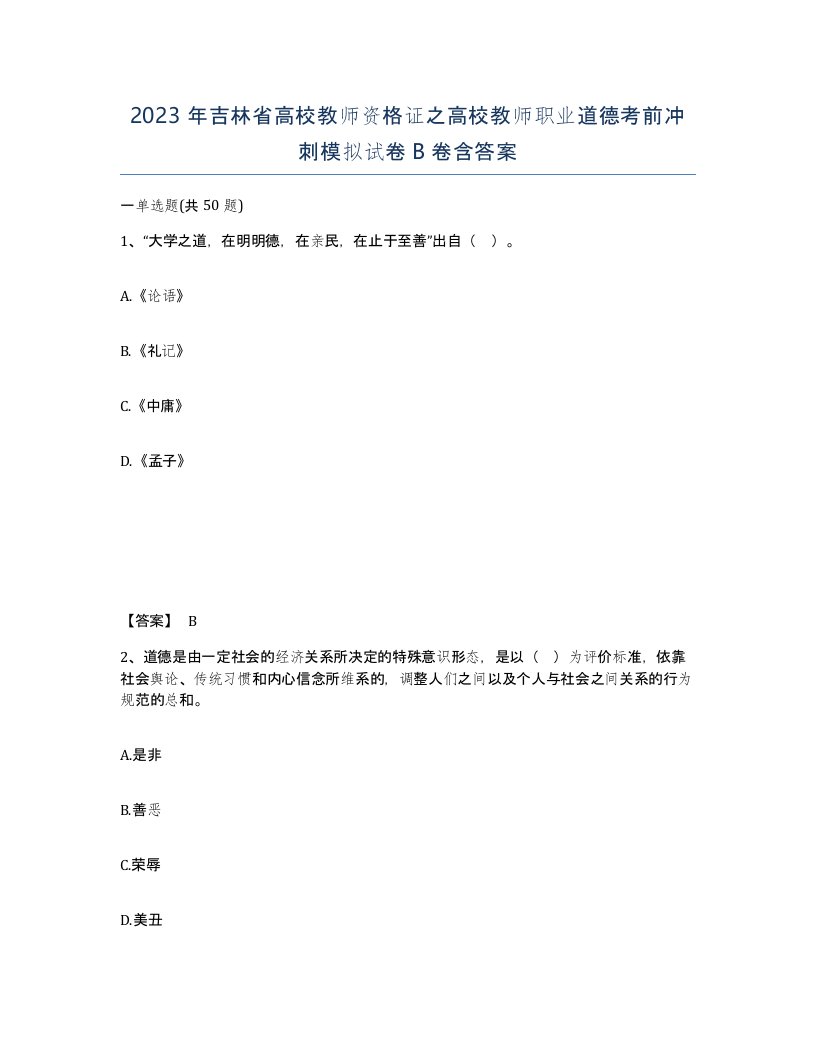 2023 年吉林省高校教师资格证之高校教师职业道德考前冲刺模拟试卷 B 卷含答案

一单选题(共 50 题)

1、“大学之道，在明明德，在亲民，在止于至善”出自（ ）。

A.《论语》

B.《礼记》

C.《中庸》

D.《孟子》

【答案】 B

2、道德是由一定社会的经济关系所决定的特殊意识形态，是以（ ）为评价标准，依靠社会舆论、传统习惯和内心信念所维系的，调整人们之间以及个人与社会之间关系的行为规范的总和。

A.是非

B.善恶

C.荣辱

D.美丑